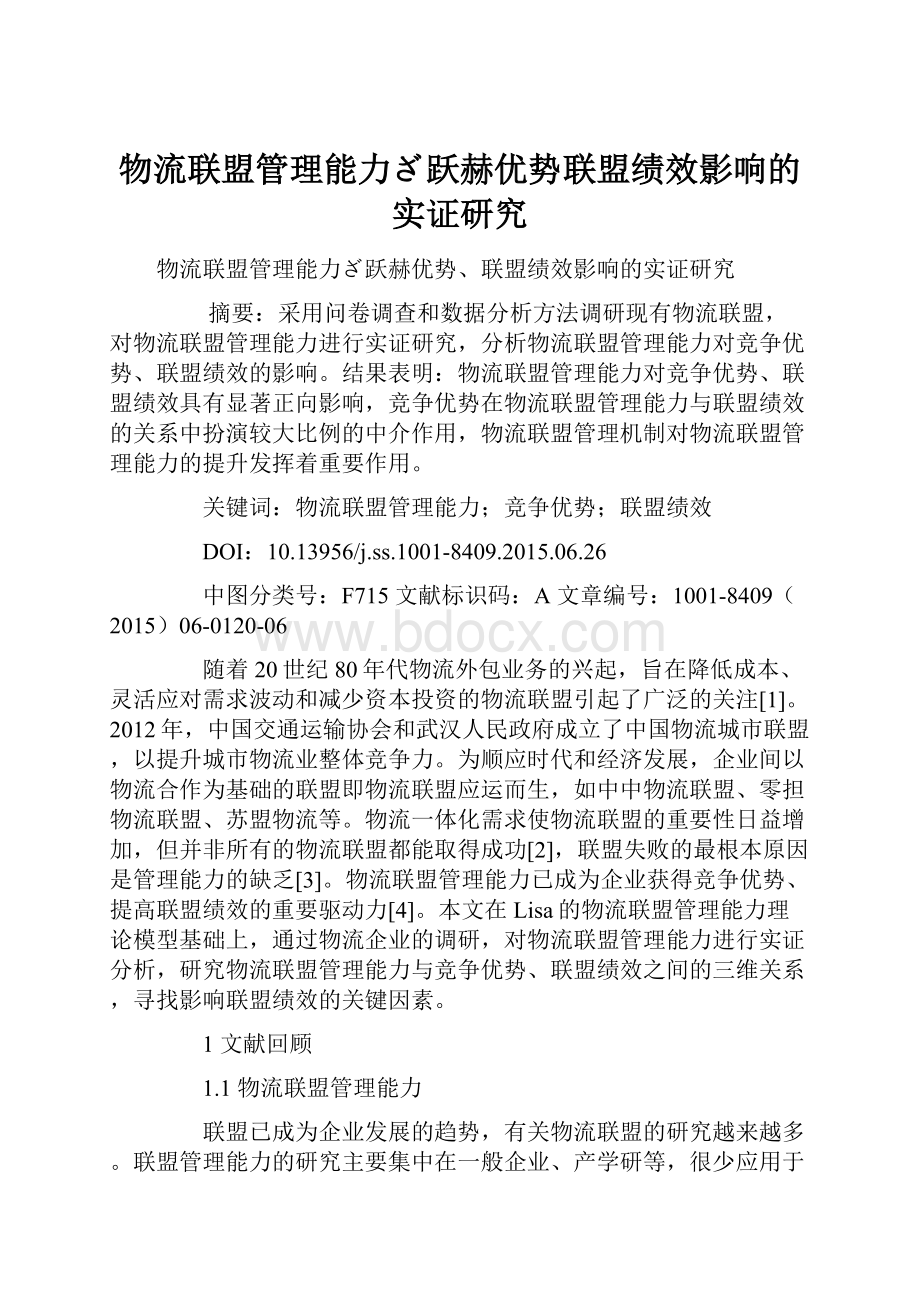 物流联盟管理能力ざ跃赫优势联盟绩效影响的实证研究

物流联盟管理能力ざ跃赫优势、联盟绩效影响的实证研究

摘要：采用问卷调查和数据分析方法调研现有物流联盟，对物流联盟管理能力进行实证研究，分析物流联盟管理能力对竞争优势、联盟绩效的影响。结果表明：物流联盟管理能力对竞争优势、联盟绩效具有显著正向影响，竞争优势在物流联盟管理能力与联盟绩效的关系中扮演较大比例的中介作用，物流联盟管理机制对物流联盟管理能力的提升发挥着重要作用。

关键词：物流联盟管理能力；竞争优势；联盟绩效

DOI：10.13956/j.ss.1001-8409.2015.06.26

中图分类号：F715 文献标识码：A 文章编号：1001-8409（2015）06-0120-06

www.bdocx.com

随着20世纪80年代物流外包业务的兴起，旨在降低成本、灵活应对需求波动和减少资本投资的物流联盟引起了广泛的关注[1]。2012年，中国交通运输协会和武汉人民政府成立了中国物流城市联盟，以提升城市物流业整体竞争力。为顺应时代和经济发展，企业间以物流合作为基础的联盟即物流联盟应运而生，如中中物流联盟、零担物流联盟、苏盟物流等。物流一体化需求使物流联盟的重要性日益增加，但并非所有的物流联盟都能取得成功[2]，联盟失败的最根本原因是管理能力的缺乏[3]。物流联盟管理能力已成为企业获得竞争优势、提高联盟绩效的重要驱动力[4]。本文在Lisa的物流联盟管理能力理论模型基础上，通过物流企业的调研，对物流联盟管理能力进行实证分析，研究物流联盟管理能力与竞争优势、联盟绩效之间的三维关系，寻找影响联盟绩效的关键因素。

1 文献回顾

1.1 物流联盟管理能力

联盟已成为企业发展的趋势，有关物流联盟的研究越来越多。联盟管理能力的研究主要集中在一般企业、产学研等，很少应用于